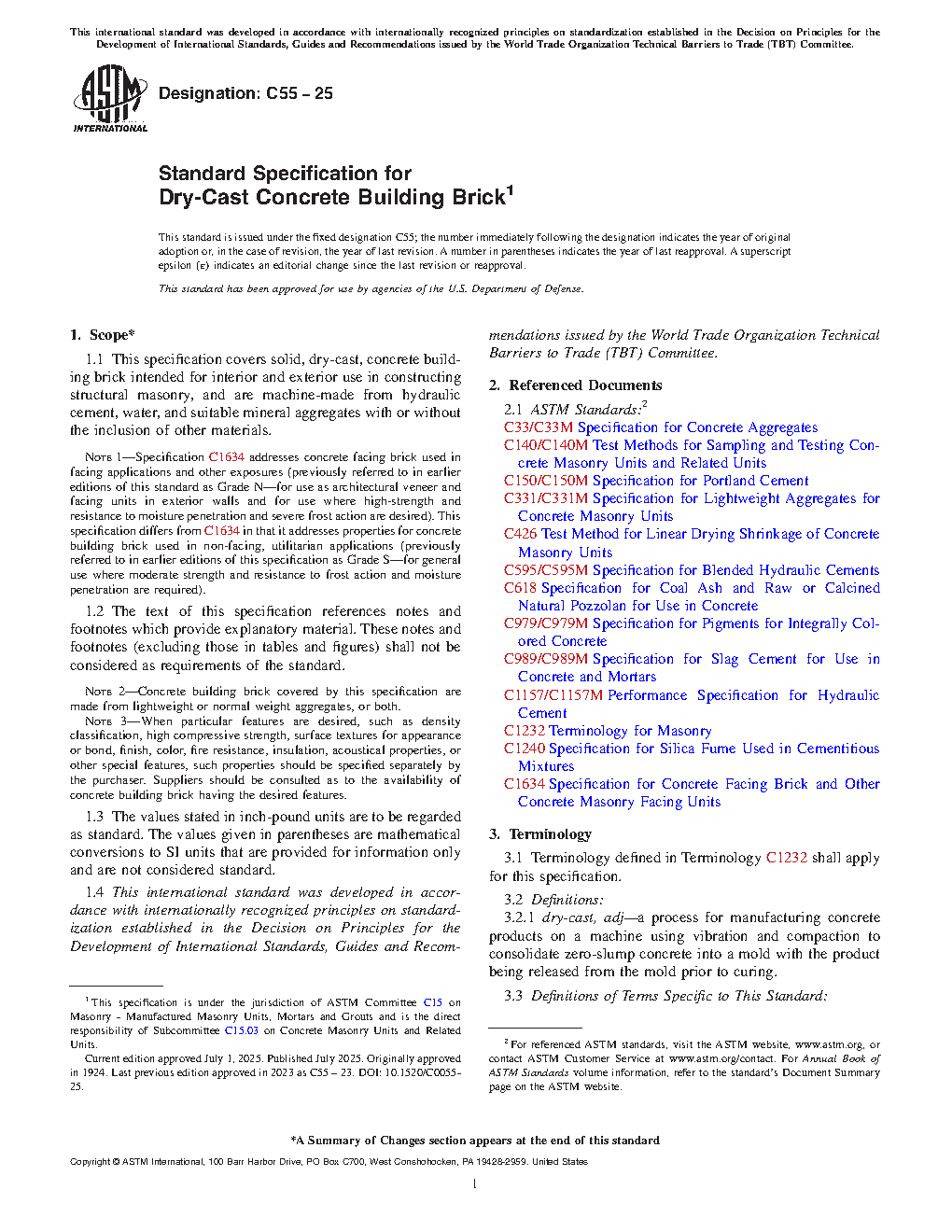 This international standard was developed in accordance with internationally recognized principles on standardization established in the Decision on Principles for the Development of International Standards, Guides and Recommendations issued by the World Trade Organization Technical Barriers to Trade (TBT) Committee.

ASTM INTERNATIONAL

Designation: C55 – 25

Standard Specification for
Dry-Cast Concrete Building Brick$^1$

This standard is issued under the fixed designation C55; the number immediately following the designation indicates the year of original adoption or, in the case of revision, the year of last revision. A number in parentheses indicates the year of last reapproval. A superscript epsilon (ε) indicates an editorial change since the last revision or reapproval.

This standard has been approved for use by agencies of the U.S. Department of Defense.

1. Scope*

1.1 This specification covers solid, dry-cast, concrete building brick intended for interior and exterior use in constructing structural masonry, and are machine-made from hydraulic cement, water, and suitable mineral aggregates with or without the inclusion of other materials.

NOTE 1—Specification C1634 addresses concrete facing brick used in facing applications and other exposures (previously referred to in earlier editions of this standard as Grade N—for use as architectural veneer and facing units in exterior walls and for use where high-strength and resistance to moisture penetration and severe frost action are desired). This specification differs from C1634 in that it addresses properties for concrete building brick used in non-facing, utilitarian applications (previously referred to in earlier editions of this specification as Grade S—for general use where moderate strength and resistance to frost action and moisture penetration are required).

1.2 The text of this specification references notes and footnotes which provide explanatory material. These notes and footnotes (excluding those in tables and figures) shall not be considered as requirements of the standard.

NOTE 2—Concrete building brick covered by this specification are made from lightweight or normal weight aggregates, or both.

NOTE 3—When particular features are desired, such as density classification, high compressive strength, surface textures for appearance or bond, finish, color, fire resistance, insulation, acoustical properties, or other special features, such properties should be specified separately by the purchaser. Suppliers should be consulted as to the availability of concrete building brick having the desired features.

1.3 The values stated in inch-pound units are to be regarded as standard. The values given in parentheses are mathematical conversions to SI units that are provided for information only and are not considered standard.

1.4 This international standard was developed in accordance with internationally recognized principles on standardization established in the Decision on Principles for the Development of International Standards, Guides and Recommendations issued by the World Trade Organization Technical Barriers to Trade (TBT) Committee.

2. Referenced Documents

2.1 ASTM Standards:$^2$
C33/C33M Specification for Concrete Aggregates
C140/C140M Test Methods for Sampling and Testing Concrete Masonry Units and Related Units
C150/C150M Specification for Portland Cement
C331/C331M Specification for Lightweight Aggregates for Concrete Masonry Units
C426 Test Method for Linear Drying Shrinkage of Concrete Masonry Units
C595/C595M Specification for Blended Hydraulic Cements
C618 Specification for Coal Ash and Raw or Calcined Natural Pozzolan for Use in Concrete
C979/C979M Specification for Pigments for Integrally Colored Concrete
C989/C989M Specification for Slag Cement for Use in Concrete and Mortars
C1157/C1157M Performance Specification for Hydraulic Cement
C1232 Terminology for Masonry
C1240 Specification for Silica Fume Used in Cementitious Mixtures
C1634 Specification for Concrete Facing Brick and Other Concrete Masonry Facing Units

3. Terminology

3.1 Terminology defined in Terminology C1232 shall apply for this specification.

3.2 Definitions:

3.2.1 dry-cast, adj—a process for manufacturing concrete products on a machine using vibration and compaction to consolidate zero-slump concrete into a mold with the product being released from the mold prior to curing.

3.3 Definitions of Terms Specific to This Standard:

$^1$ This specification is under the jurisdiction of ASTM Committee C15 on Masonry - Manufactured Masonry Units, Mortars and Grouts and is the direct responsibility of Subcommittee C15.03 on Concrete Masonry Units and Related Units.

Current edition approved July 1, 2025. Published July 2025. Originally approved in 1924. Last previous edition approved in 2023 as C55 – 23. DOI: 10.1520/C0055-25.

$^2$ For referenced ASTM standards, visit the ASTM website, www.astm.org, or contact ASTM Customer Service at www.astm.org/contact. For Annual Book of ASTM Standards volume information, refer to the standard's Document Summary page on the ASTM website.

*A Summary of Changes section appears at the end of this standard

Copyright © ASTM International, 100 Barr Harbor Drive, PO Box C700, West Conshohocken, PA 19428-2959. United States

1